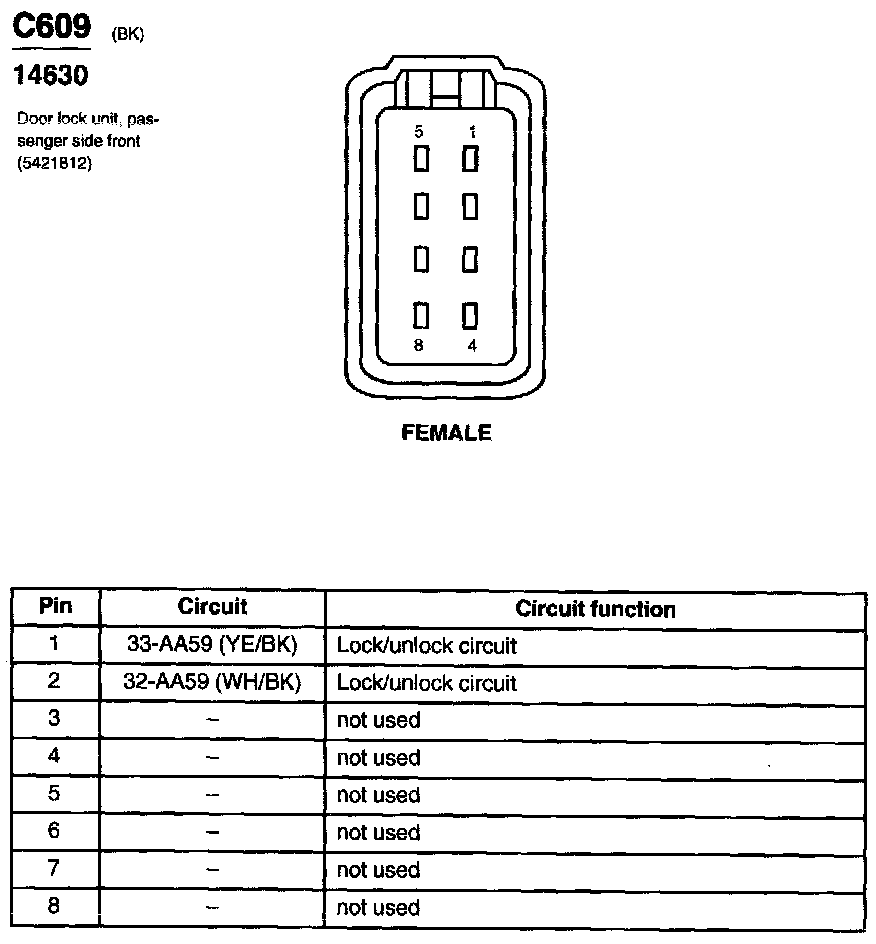 C609 (BK)

14630

Door lock unit, passenger side front (5421812)

5 1

8 4

FEMALE

| Pin | Circuit | Circuit function |
|---|---|---|
| 1 | 33-AA59 (YE/BK) | Lock/unlock circuit |
| 2 | 32-AA59 (WH/BK) | Lock/unlock circuit |
| 3 | – | not used |
| 4 | – | not used |
| 5 | – | not used |
| 6 | – | not used |
| 7 | – | not used |
| 8 | – | not used |